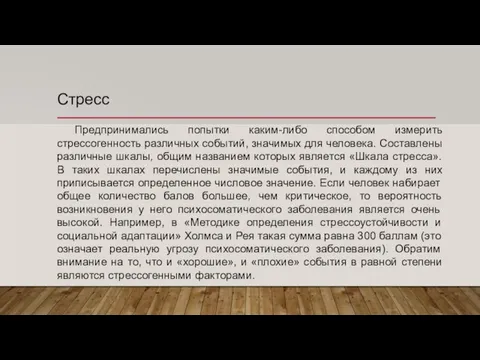 Стресс

Предпринимались попытки каким-либо способом измерить стрессогенность различных событий, значимых для человека. Составлены различные шкалы, общим названием которых является «Шкала стресса». В таких шкалах перечислены значимые события, и каждому из них приписывается определенное числовое значение. Если человек набирает общее количество балов большее, чем критическое, то вероятность возникновения у него психосоматического заболевания является очень высокой. Например, в «Методике определения стрессоустойчивости и социальной адаптации» Холмса и Рея такая сумма равна 300 баллам (это означает реальную угрозу психосоматического заболевания). Обратим внимание на то, что и «хорошие», и «плохие» события в равной степени являются стрессогенными факторами.